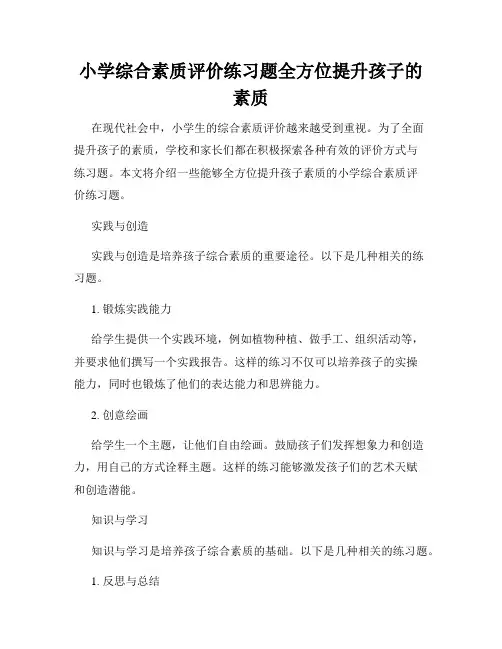 小学综合素质评价练习题全方位提升孩子的素质

在现代社会中，小学生的综合素质评价越来越受到重视。为了全面提升孩子的素质，学校和家长们都在积极探索各种有效的评价方式与练习题。本文将介绍一些能够全方位提升孩子素质的小学综合素质评价练习题。

实践与创造

实践与创造是培养孩子综合素质的重要途径。以下是几种相关的练习题。

1. 锻炼实践能力

给学生提供一个实践环境，例如植物种植、做手工、组织活动等，并要求他们撰写一个实践报告。这样的练习不仅可以培养孩子的实操能力，同时也锻炼了他们的表达能力和思辨能力。

2. 创意绘画

给学生一个主题，让他们自由绘画。鼓励孩子们发挥想象力和创造力，用自己的方式诠释主题。这样的练习能够激发孩子们的艺术天赋和创造潜能。

知识与学习

知识与学习是培养孩子综合素质的基础。以下是几种相关的练习题。

1. 反思与总结